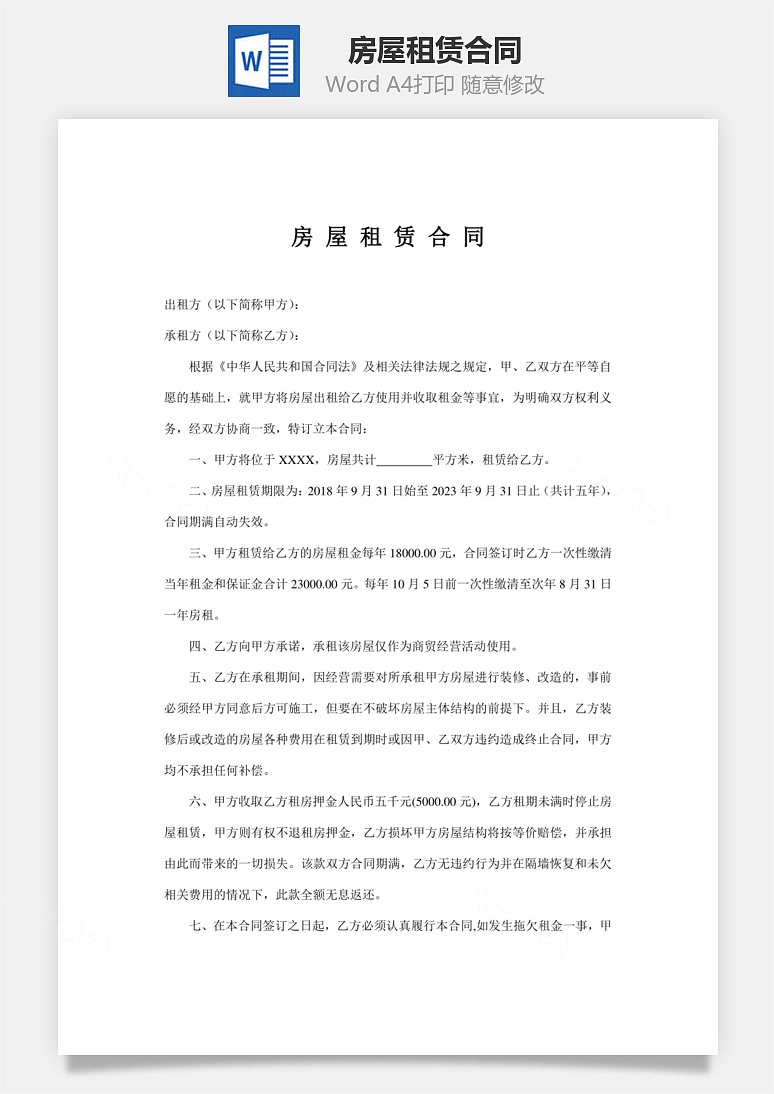 W

房屋租赁合同

Word A4打印 随意修改

房 屋 租 赁 合 同

出租方（以下简称甲方）：

承租方（以下简称乙方）：

根据《中华人民共和国合同法》及相关法律法规之规定，甲、乙双方在平等自愿的基础上，就甲方将房屋出租给乙方使用并收取租金等事宜，为明确双方权利义务，经双方协商一致，特订立本合同：

一、甲方将位于 XXXX，房屋共计________平方米，租赁给乙方。

二、房屋租赁期限为：2018 年 9 月 31 日始至 2023 年 9 月 31 日止（共计五年），合同期满自动失效。

三、甲方租赁给乙方的房屋租金每年 18000.00 元，合同签订时乙方一次性缴清当年租金和保证金合计 23000.00 元。每年 10 月 5 日前一次性缴清至次年 8 月 31 日一年房租。

四、乙方向甲方承诺，承租该房屋仅作为商贸经营活动使用。

五、乙方在承租期间，因经营需要对所承租甲方房屋进行装修、改造的，事前必须经甲方同意后方可施工，但要在不破坏房屋主体结构的前提下。并且，乙方装修后或改造的房屋各种费用在租赁到期时或因甲、乙双方违约造成终止合同，甲方均不承担任何补偿。

六、甲方收取乙方租房押金人民币五千元(5000.00 元)，乙方租期未满时停止房屋租赁，甲方则有权不退租房押金，乙方损坏甲方房屋结构将按等价赔偿，并承担由此而带来的一切损失。该款双方合同期满，乙方无违约行为并在隔墙恢复和未欠相关费用的情况下，此款全额无息返还。

七、在本合同签订之日起，乙方必须认真履行本合同,如发生拖欠租金一事，甲